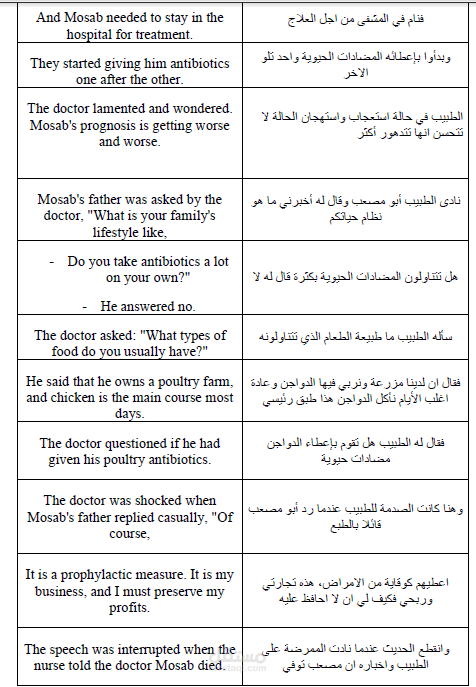 | | |
|---|---|
| And Mosab needed to stay in the hospital for treatment. | فنام في المشفى من اجل العلاج |
| They started giving him antibiotics one after the other. | وبدأوا بإعطائه المضادات الحيوية واحد تلو الاخر |
| The doctor lamented and wondered. Mosab's prognosis is getting worse and worse. | الطبيب في حالة استعجاب واستهجان الحالة لا تتحسن انها تتدهور أكثر |
| Mosab's father was asked by the doctor, "What is your family's lifestyle like, | نادى الطبيب أبو مصعب وقال له أخبرني ما هو نظام حياتكم |
| - Do you take antibiotics a lot on your own?" - He answered no. | هل تتناولون المضادات الحيوية بكثرة قال له لا |
| The doctor asked: "What types of food do you usually have?" | سأله الطبيب ما طبيعة الطعام الذي تتناولونه |
| He said that he owns a poultry farm, and chicken is the main course most days. | فقال ان لدينا مزرعة ونربي فيها الدواجن وعادة اغلب الأيام نأكل الدواجن هذا طبق رئيسي |
| The doctor questioned if he had given his poultry antibiotics. | فقال له الطبيب هل تقوم بإعطاء الدواجن مضادات حيوية |
| The doctor was shocked when Mosab's father replied casually, "Of course, | وهنا كانت الصدمة للطبيب عندما رد أبو مصعب قائلا بالطبع |
| It is a prophylactic measure. It is my business, and I must preserve my profits. | اعطيهم كوقاية من الامراض، هذه تجارتي وربحي فكيف لي ان لا احافظ عليه |
| The speech was interrupted when the nurse told the doctor Mosab died. | وانقطع الحديث عندما نادت الممرضة على الطبيب واخباره ان مصعب توفي |